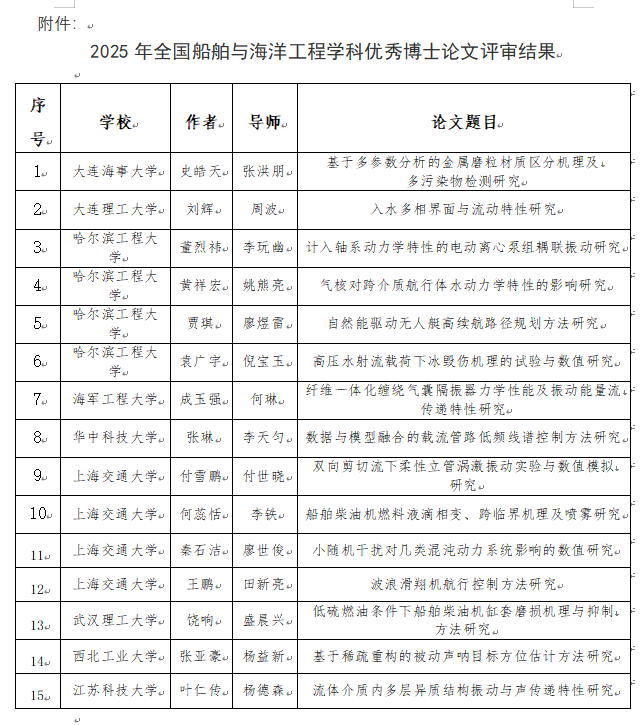 附件：

2025 年全国船舶与海洋工程学科优秀博士论文评审结果

| 序号 | 学校 | 作者 | 导师 | 论文题目 |
|---|---|---|---|---|
| 1 | 大连海事大学 | 史皓天 | 张洪朋 | 基于多参数分析的金属磨粒材质区分机理及多污染物检测研究 |
| 2 | 大连理工大学 | 刘辉 | 周波 | 入水多相界面与流动特性研究 |
| 3 | 哈尔滨工程大学 | 董烈祎 | 李玩幽 | 计入轴系动力学特性的电动离心泵组耦联振动研究 |
| 4 | 哈尔滨工程大学 | 黄祥宏 | 姚熊亮 | 气核对跨介质航行体水动力学特性的影响研究 |
| 5 | 哈尔滨工程大学 | 贾琪 | 廖煜雷 | 自然能驱动无人艇高续航路径规划方法研究 |
| 6 | 哈尔滨工程大学 | 袁广宇 | 倪宝玉 | 高压水射流载荷下冰毁伤机理的试验与数值研究 |
| 7 | 海军工程大学 | 成玉强 | 何琳 | 纤维一体化缠绕气囊隔振器力学性能及振动能量流传递特性研究 |
| 8 | 华中科技大学 | 张琳 | 李天匀 | 数据与模型融合的载流管路低频线谱控制方法研究 |
| 9 | 上海交通大学 | 付雪鹏 | 付世晓 | 双向剪切流下柔性立管涡激振动实验与数值模拟研究 |
| 10 | 上海交通大学 | 何蕊恬 | 李铁 | 船舶柴油机燃料液滴相变、跨临界机理及喷雾研究 |
| 11 | 上海交通大学 | 秦石洁 | 廖世俊 | 小随机干扰对几类混沌动力系统影响的数值研究 |
| 12 | 上海交通大学 | 王鹏 | 田新亮 | 波浪滑翔机航行控制方法研究 |
| 13 | 武汉理工大学 | 饶响 | 盛晨兴 | 低硫燃油条件下船舶柴油机缸套磨损机理与抑制方法研究 |
| 14 | 西北工业大学 | 张亚豪 | 杨益新 | 基于稀疏重构的被动声呐目标方位估计方法研究 |
| 15 | 江苏科技大学 | 叶仁传 | 杨德森 | 流体介质内多层异质结构振动与声传递特性研究 |